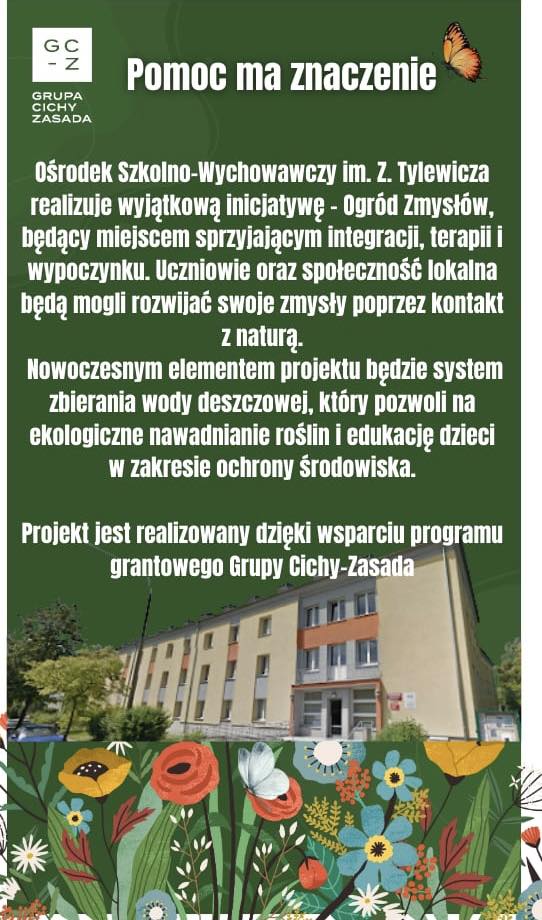 GC
-Z
GRUPA
CICHY
ZASADA

Pomoc ma znaczenie

Ośrodek Szkolno-Wychowawczy im. Z. Tylewicza realizuje wyjątkową inicjatywę - Ogród Zmysłów, będący miejscem sprzyjającym integracji, terapii i wypoczynku. Uczniowie oraz społeczność lokalna będą mogli rozwijać swoje zmysły poprzez kontakt z naturą.
Nowoczesnym elementem projektu będzie system zbierania wody deszczowej, który pozwoli na ekologiczne nawadnianie roślin i edukację dzieci w zakresie ochrony środowiska.

Projekt jest realizowany dzięki wsparciu programu grantowego Grupy Cichy-Zasada